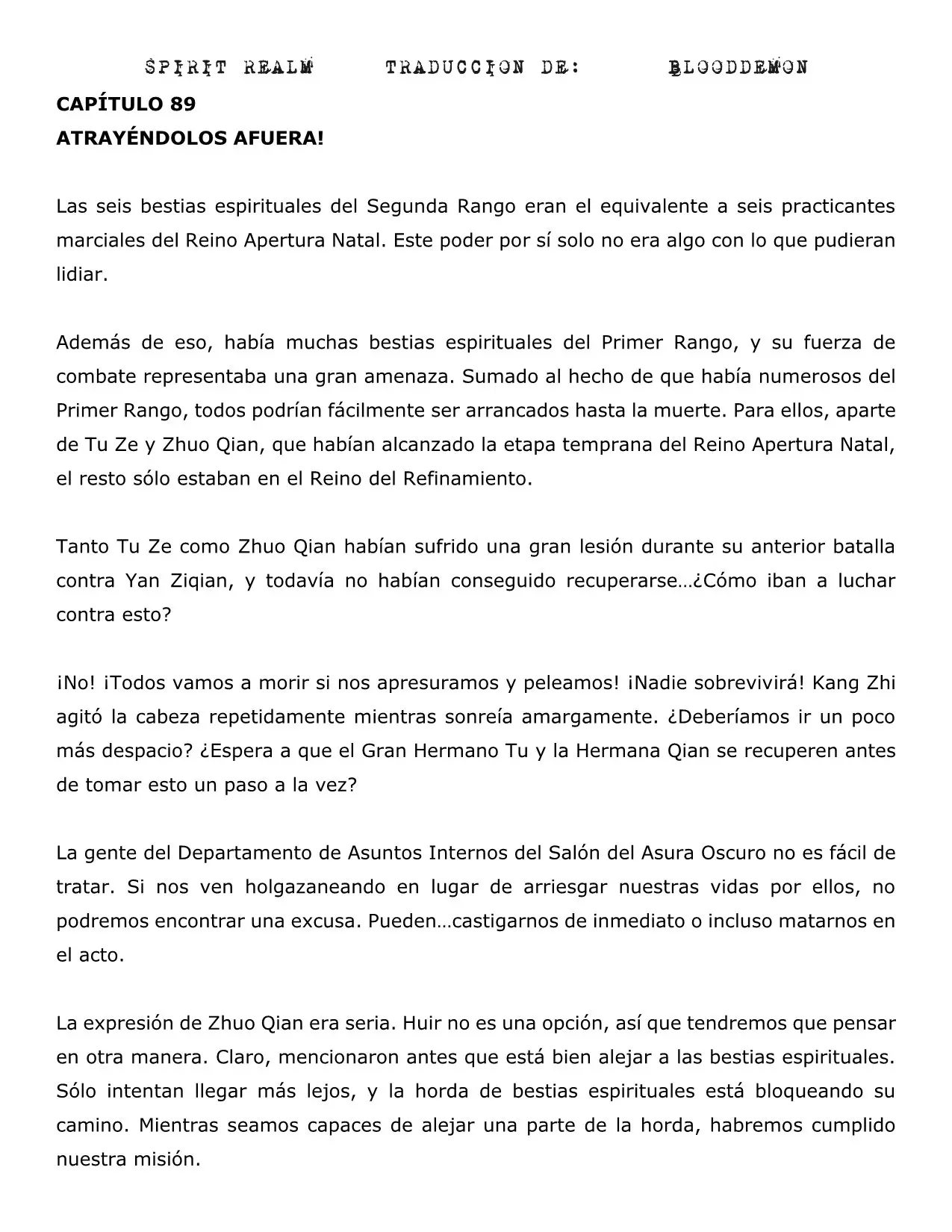 SPIRIT REALM TRADUCCION DE: BLOODDEMON

CAPÍTULO 89
ATRAYÉNDOLOS AFUERA!

Las seis bestias espirituales del Segunda Rango eran el equivalente a seis practicantes marciales del Reino Apertura Natal. Este poder por sí solo no era algo con lo que pudieran lidiar.

Además de eso, había muchas bestias espirituales del Primer Rango, y su fuerza de combate representaba una gran amenaza. Sumado al hecho de que había numerosos del Primer Rango, todos podrían fácilmente ser arrancados hasta la muerte. Para ellos, aparte de Tu Ze y Zhuo Qian, que habían alcanzado la etapa temprana del Reino Apertura Natal, el resto sólo estaban en el Reino del Refinamiento.

Tanto Tu Ze como Zhuo Qian habían sufrido una gran lesión durante su anterior batalla contra Yan Ziqian, y todavía no habían conseguido recuperarse…¿Cómo iban a luchar contra esto?

¡No! ¡Todos vamos a morir si nos apresuramos y peleamos! ¡Nadie sobrevivirá! Kang Zhi agitó la cabeza repetidamente mientras sonreía amargamente. ¿Deberíamos ir un poco más despacio? ¿Espera a que el Gran Hermano Tu y la Hermana Qian se recuperen antes de tomar esto un paso a la vez?

La gente del Departamento de Asuntos Internos del Salón del Asura Oscuro no es fácil de tratar. Si nos ven holgazaneando en lugar de arriesgar nuestras vidas por ellos, no podremos encontrar una excusa. Pueden…castigarnos de inmediato o incluso matarnos en el acto.

La expresión de Zhuo Qian era seria. Huir no es una opción, así que tendremos que pensar en otra manera. Claro, mencionaron antes que está bien alejar a las bestias espirituales. Sólo intentan llegar más lejos, y la horda de bestias espirituales está bloqueando su camino. Mientras seamos capaces de alejar una parte de la horda, habremos cumplido nuestra misión.